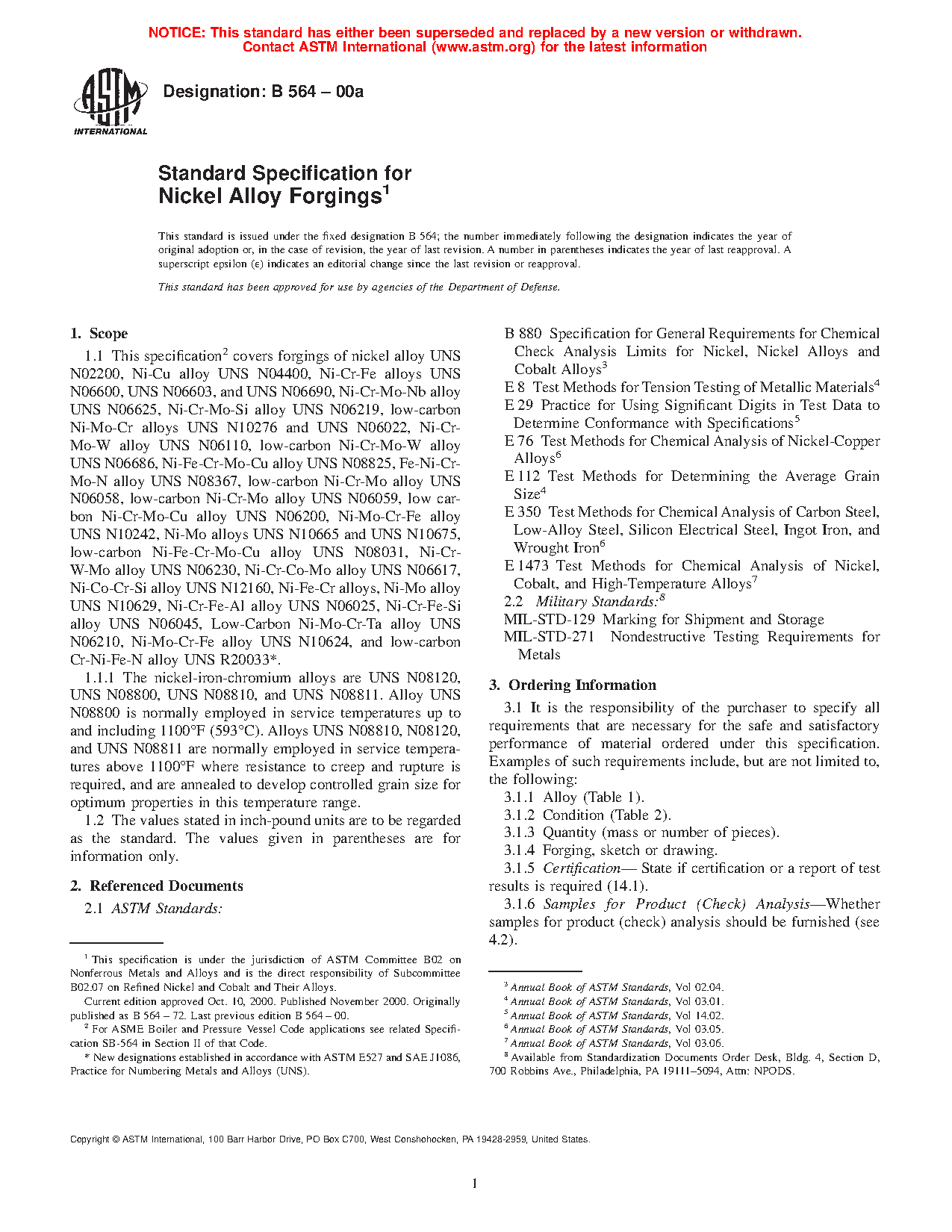 NOTICE: This standard has either been superseded and replaced by a new version or withdrawn. Contact ASTM International (www.astm.org) for the latest information

ASTM INTERNATIONAL

Designation: B 564 – 00a

Standard Specification for Nickel Alloy Forgings$^1$

This standard is issued under the fixed designation B 564; the number immediately following the designation indicates the year of original adoption or, in the case of revision, the year of last revision. A number in parentheses indicates the year of last reapproval. A superscript epsilon (ε) indicates an editorial change since the last revision or reapproval.

This standard has been approved for use by agencies of the Department of Defense.

1. Scope

1.1 This specification$^2$ covers forgings of nickel alloy UNS N02200, Ni-Cu alloy UNS N04400, Ni-Cr-Fe alloys UNS N06600, UNS N06603, and UNS N06690, Ni-Cr-Mo-Nb alloy UNS N06625, Ni-Cr-Mo-Si alloy UNS N06219, low-carbon Ni-Mo-Cr alloys UNS N10276 and UNS N06022, Ni-Cr-Mo-W alloy UNS N06110, low-carbon Ni-Cr-Mo-W alloy UNS N06686, Ni-Fe-Cr-Mo-Cu alloy UNS N08825, Fe-Ni-Cr-Mo-N alloy UNS N08367, low-carbon Ni-Cr-Mo alloy UNS N06058, low-carbon Ni-Cr-Mo alloy UNS N06059, low carbon Ni-Cr-Mo-Cu alloy UNS N06200, Ni-Mo-Cr-Fe alloy UNS N10242, Ni-Mo alloys UNS N10665 and UNS N10675, low-carbon Ni-Fe-Cr-Mo-Cu alloy UNS N08031, Ni-Cr-W-Mo alloy UNS N06230, Ni-Cr-Co-Mo alloy UNS N06617, Ni-Co-Cr-Si alloy UNS N12160, Ni-Fe-Cr alloys, Ni-Mo alloy UNS N10629, Ni-Cr-Fe-Al alloy UNS N06025, Ni-Cr-Fe-Si alloy UNS N06045, Low-Carbon Ni-Mo-Cr-Ta alloy UNS N06210, Ni-Mo-Cr-Fe alloy UNS N10624, and low-carbon Cr-Ni-Fe-N alloy UNS R20033*.

1.1.1 The nickel-iron-chromium alloys are UNS N08120, UNS N08800, UNS N08810, and UNS N08811. Alloy UNS N08800 is normally employed in service temperatures up to and including 1100°F (593°C). Alloys UNS N08810, N08120, and UNS N08811 are normally employed in service temperatures above 1100°F where resistance to creep and rupture is required, and are annealed to develop controlled grain size for optimum properties in this temperature range.

1.2 The values stated in inch-pound units are to be regarded as the standard. The values given in parentheses are for information only.

2. Referenced Documents

2.1 ASTM Standards:

B 880 Specification for General Requirements for Chemical Check Analysis Limits for Nickel, Nickel Alloys and Cobalt Alloys$^3$
E 8 Test Methods for Tension Testing of Metallic Materials$^4$
E 29 Practice for Using Significant Digits in Test Data to Determine Conformance with Specifications$^5$
E 76 Test Methods for Chemical Analysis of Nickel-Copper Alloys$^6$
E 112 Test Methods for Determining the Average Grain Size$^4$
E 350 Test Methods for Chemical Analysis of Carbon Steel, Low-Alloy Steel, Silicon Electrical Steel, Ingot Iron, and Wrought Iron$^6$
E 1473 Test Methods for Chemical Analysis of Nickel, Cobalt, and High-Temperature Alloys$^7$
2.2 Military Standards:$^8$
MIL-STD-129 Marking for Shipment and Storage
MIL-STD-271 Nondestructive Testing Requirements for Metals

3. Ordering Information

3.1 It is the responsibility of the purchaser to specify all requirements that are necessary for the safe and satisfactory performance of material ordered under this specification. Examples of such requirements include, but are not limited to, the following:

3.1.1 Alloy (Table 1).
3.1.2 Condition (Table 2).
3.1.3 Quantity (mass or number of pieces).
3.1.4 Forging, sketch or drawing.
3.1.5 Certification— State if certification or a report of test results is required (14.1).
3.1.6 Samples for Product (Check) Analysis—Whether samples for product (check) analysis should be furnished (see 4.2).

$^1$ This specification is under the jurisdiction of ASTM Committee B02 on Nonferrous Metals and Alloys and is the direct responsibility of Subcommittee B02.07 on Refined Nickel and Cobalt and Their Alloys.
Current edition approved Oct. 10, 2000. Published November 2000. Originally published as B 564 – 72. Last previous edition B 564 – 00.
$^2$ For ASME Boiler and Pressure Vessel Code applications see related Specification SB-564 in Section II of that Code.
* New designations established in accordance with ASTM E527 and SAE J1086, Practice for Numbering Metals and Alloys (UNS).

$^3$ Annual Book of ASTM Standards, Vol 02.04.
$^4$ Annual Book of ASTM Standards, Vol 03.01.
$^5$ Annual Book of ASTM Standards, Vol 14.02.
$^6$ Annual Book of ASTM Standards, Vol 03.05.
$^7$ Annual Book of ASTM Standards, Vol 03.06.
$^8$ Available from Standardization Documents Order Desk, Bldg. 4, Section D, 700 Robbins Ave., Philadelphia, PA 19111–5094, Attn: NPODS.

Copyright © ASTM International, 100 Barr Harbor Drive, PO Box C700, West Conshohocken, PA 19428-2959, United States.

1